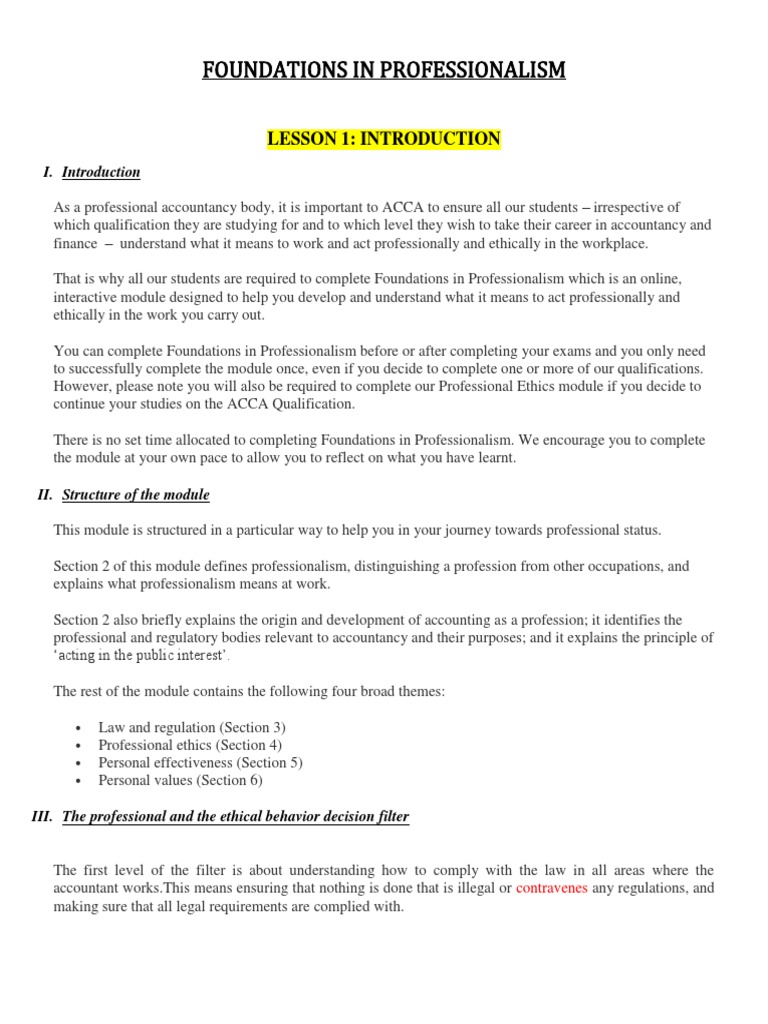 FOUNDATIONS IN PROFESSIONALISM

LESSON 1: INTRODUCTION

I. Introduction

As a professional accountancy body, it is important to ACCA to ensure all our students – irrespective of which qualification they are studying for and to which level they wish to take their career in accountancy and finance – understand what it means to work and act professionally and ethically in the workplace.

That is why all our students are required to complete Foundations in Professionalism which is an online, interactive module designed to help you develop and understand what it means to act professionally and ethically in the work you carry out.

You can complete Foundations in Professionalism before or after completing your exams and you only need to successfully complete the module once, even if you decide to complete one or more of our qualifications. However, please note you will also be required to complete our Professional Ethics module if you decide to continue your studies on the ACCA Qualification.

There is no set time allocated to completing Foundations in Professionalism. We encourage you to complete the module at your own pace to allow you to reflect on what you have learnt.

II. Structure of the module

This module is structured in a particular way to help you in your journey towards professional status.

Section 2 of this module defines professionalism, distinguishing a profession from other occupations, and explains what professionalism means at work.

Section 2 also briefly explains the origin and development of accounting as a profession; it identifies the professional and regulatory bodies relevant to accountancy and their purposes; and it explains the principle of 'acting in the public interest'.

The rest of the module contains the following four broad themes:

• Law and regulation (Section 3)
• Professional ethics (Section 4)
• Personal effectiveness (Section 5)
• Personal values (Section 6)

III. The professional and the ethical behavior decision filter

The first level of the filter is about understanding how to comply with the law in all areas where the accountant works.This means ensuring that nothing is done that is illegal or contravenes any regulations, and making sure that all legal requirements are complied with.